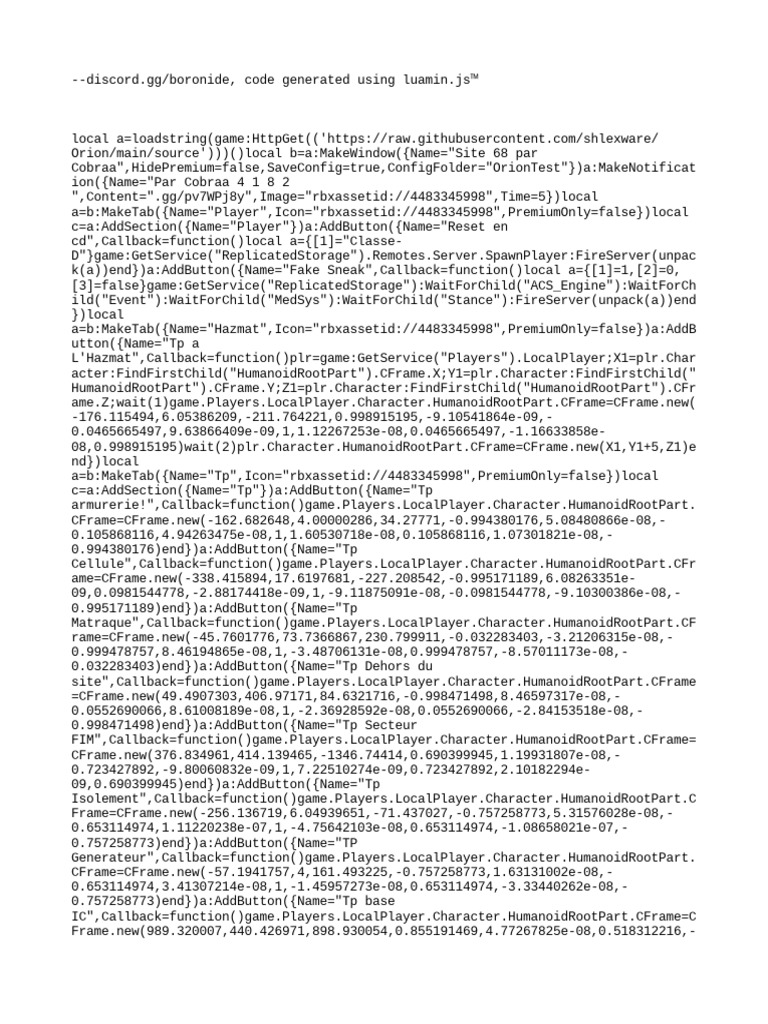 --discord.gg/boronide, code generated using luamin.js™

local a=loadstring(game:HttpGet(('https://raw.githubusercontent.com/shlexware/Orion/main/source')))()local b=a:MakeWindow({Name="Site 68 par Cobraa",HidePremium=false,SaveConfig=true,ConfigFolder="OrionTest"})a:MakeNotification({Name="Par Cobraa 4 1 8 2 ",Content=".gg/pv7WPj8y",Image="rbxassetid://4483345998",Time=5})local a=b:MakeTab({Name="Player",Icon="rbxassetid://4483345998",PremiumOnly=false})local c=a:AddSection({Name="Player"})a:AddButton({Name="Reset en cd",Callback=function()local a={[1]="Classe-D"}game:GetService("ReplicatedStorage").Remotes.Server.SpawnPlayer:FireServer(unpack(a))end})a:AddButton({Name="Fake Sneak",Callback=function()local a={[1]=1,[2]=0,[3]=false}game:GetService("ReplicatedStorage"):WaitForChild("ACS_Engine"):WaitForChild("Event"):WaitForChild("MedSys"):WaitForChild("Stance"):FireServer(unpack(a))end})local a=b:MakeTab({Name="Hazmat",Icon="rbxassetid://4483345998",PremiumOnly=false})a:AddButton({Name="Tp a L'Hazmat",Callback=function()plr=game:GetService("Players").LocalPlayer;X1=plr.Character:FindFirstChild("HumanoidRootPart").CFrame.X;Y1=plr.Character:FindFirstChild("HumanoidRootPart").CFrame.Y;Z1=plr.Character:FindFirstChild("HumanoidRootPart").CFrame.Z;wait(1)game.Players.LocalPlayer.Character.HumanoidRootPart.CFrame=CFrame.new(-176.115494,6.05386209,-211.764221,0.998915195,-9.10541864e-09,-0.0465665497,9.63866409e-09,1,1.12267253e-08,0.0465665497,-1.16633858e-08,0.998915195)wait(2)plr.Character.HumanoidRootPart.CFrame=CFrame.new(X1,Y1+5,Z1)end})local a=b:MakeTab({Name="Tp",Icon="rbxassetid://4483345998",PremiumOnly=false})local c=a:AddSection({Name="Tp"})a:AddButton({Name="Tp armurerie!",Callback=function()game.Players.LocalPlayer.Character.HumanoidRootPart.CFrame=CFrame.new(-162.682648,4.00000286,34.27771,-0.994380176,5.08480866e-08,-0.105868116,4.94263475e-08,1,1.60530718e-08,0.105868116,1.07301821e-08,-0.994380176)end})a:AddButton({Name="Tp Cellule",Callback=function()game.Players.LocalPlayer.Character.HumanoidRootPart.CFrame=CFrame.new(-338.415894,17.6197681,-227.208542,-0.995171189,6.08263351e-09,0.0981544778,-2.88174418e-09,1,-9.11875091e-08,-0.0981544778,-9.10300386e-08,-0.995171189)end})a:AddButton({Name="Tp Matraque",Callback=function()game.Players.LocalPlayer.Character.HumanoidRootPart.CFrame=CFrame.new(-45.7601776,73.7366867,230.799911,-0.032283403,-3.21206315e-08,-0.999478757,8.46194865e-08,1,-3.48706131e-08,0.999478757,-8.57011173e-08,-0.032283403)end})a:AddButton({Name="Tp Dehors du site",Callback=function()game.Players.LocalPlayer.Character.HumanoidRootPart.CFrame=CFrame.new(49.4907303,406.97171,84.6321716,-0.998471498,8.46597317e-08,-0.0552690066,8.61008189e-08,1,-2.36928592e-08,0.0552690066,-2.84153518e-08,-0.998471498)end})a:AddButton({Name="Tp Secteur FIM",Callback=function()game.Players.LocalPlayer.Character.HumanoidRootPart.CFrame=CFrame.new(376.834961,414.139465,-1346.74414,0.690399945,1.19931807e-08,-0.723427892,-9.80060832e-09,1,7.22510274e-09,0.723427892,2.10182294e-09,0.690399945)end})a:AddButton({Name="Tp Isolement",Callback=function()game.Players.LocalPlayer.Character.HumanoidRootPart.CFrame=CFrame.new(-256.136719,6.04939651,-71.437027,-0.757258773,5.31576028e-08,-0.653114974,1.11220238e-07,1,-4.75642103e-08,0.653114974,-1.08658021e-07,-0.757258773)end})a:AddButton({Name="TP Generateur",Callback=function()game.Players.LocalPlayer.Character.HumanoidRootPart.CFrame=CFrame.new(-57.1941757,4,161.493225,-0.757258773,1.63131002e-08,-0.653114974,3.41307214e-08,1,-1.45957273e-08,0.653114974,-3.33440262e-08,-0.757258773)end})a:AddButton({Name="Tp base IC",Callback=function()game.Players.LocalPlayer.Character.HumanoidRootPart.CFrame=CFrame.new(989.320007,440.426971,898.930054,0.855191469,4.77267825e-08,0.518312216,-